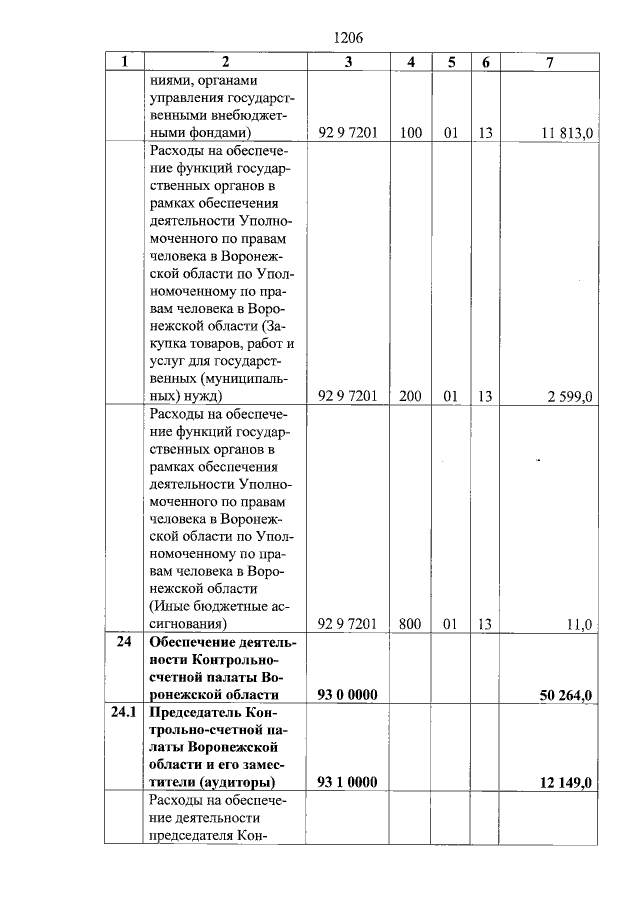 1206

| 1 | 2 | 3 | 4 | 5 | 6 | 7 |
|---|---|---|---|---|---|---|
| | ниями, органами управления государственными внебюджетными фондами) | 92 9 7201 | 100 | 01 | 13 | 11 813,0 |
| | Расходы на обеспечение функций государственных органов в рамках обеспечения деятельности Уполномоченного по правам человека в Воронежской области по Уполномоченному по правам человека в Воронежской области (Закупка товаров, работ и услуг для государственных (муниципальных) нужд) | 92 9 7201 | 200 | 01 | 13 | 2 599,0 |
| | Расходы на обеспечение функций государственных органов в рамках обеспечения деятельности Уполномоченного по правам человека в Воронежской области по Уполномоченному по правам человека в Воронежской области (Иные бюджетные ассигнования) | 92 9 7201 | 800 | 01 | 13 | 11,0 |
| **24** | **Обеспечение деятельности Контрольно-счетной палаты Воронежской области** | **93 0 0000** | | | | **50 264,0** |
| **24.1** | **Председатель Контрольно-счетной палаты Воронежской области и его заместители (аудиторы)** | **93 1 0000** | | | | **12 149,0** |
| | Расходы на обеспечение деятельности председателя Кон- | | | | | |